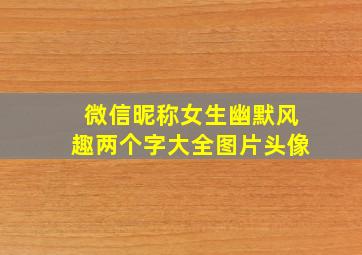 微信昵称女生幽默风趣两个字大全图片头像